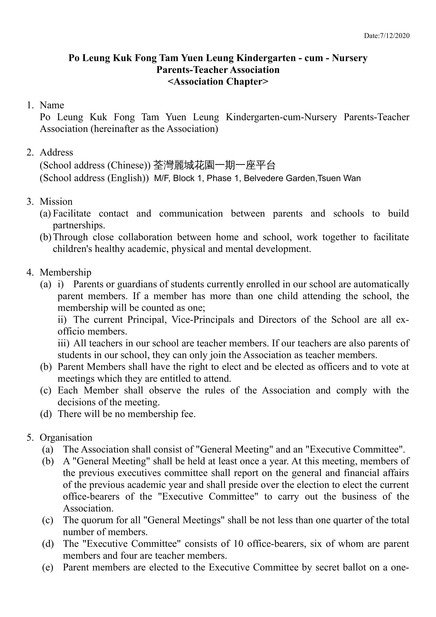 Date:7/12/2020

Po Leung Kuk Fong Tam Yuen Leung Kindergarten - cum - Nursery
Parents-Teacher Association
<Association Chapter>

1. Name
Po Leung Kuk Fong Tam Yuen Leung Kindergarten-cum-Nursery Parents-Teacher Association (hereinafter as the Association)

2. Address
(School address (Chinese)) 荃灣麗城花園一期一座平台
(School address (English)) M/F, Block 1, Phase 1, Belvedere Garden,Tsuen Wan

3. Mission
(a) Facilitate contact and communication between parents and schools to build partnerships.
(b) Through close collaboration between home and school, work together to facilitate children's healthy academic, physical and mental development.

4. Membership
(a) i) Parents or guardians of students currently enrolled in our school are automatically parent members. If a member has more than one child attending the school, the membership will be counted as one;
ii) The current Principal, Vice-Principals and Directors of the School are all ex-officio members.
iii) All teachers in our school are teacher members. If our teachers are also parents of students in our school, they can only join the Association as teacher members.
(b) Parent Members shall have the right to elect and be elected as officers and to vote at meetings which they are entitled to attend.
(c) Each Member shall observe the rules of the Association and comply with the decisions of the meeting.
(d) There will be no membership fee.

5. Organisation
(a) The Association shall consist of "General Meeting" and an "Executive Committee".
(b) A "General Meeting" shall be held at least once a year. At this meeting, members of the previous executives committee shall report on the general and financial affairs of the previous academic year and shall preside over the election to elect the current office-bearers of the "Executive Committee" to carry out the business of the Association.
(c) The quorum for all "General Meetings" shall be not less than one quarter of the total number of members.
(d) The "Executive Committee" consists of 10 office-bearers, six of whom are parent members and four are teacher members.
(e) Parent members are elected to the Executive Committee by secret ballot on a one-